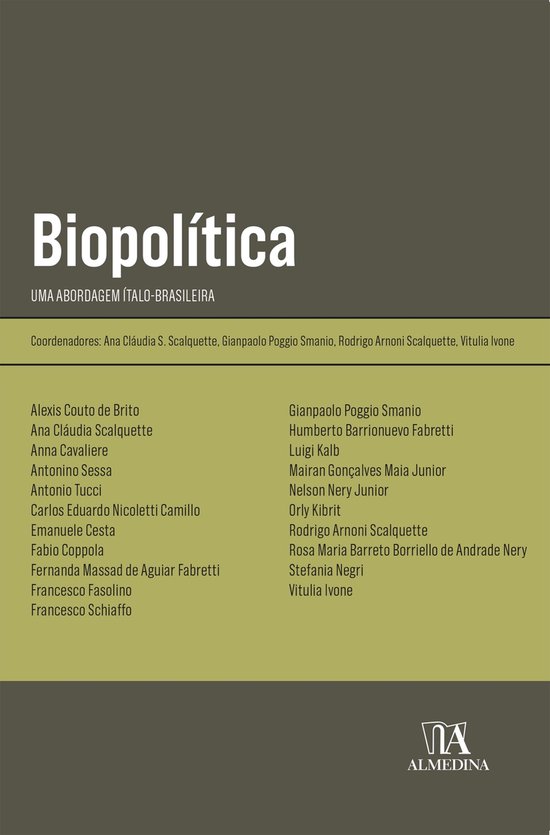 Biopolítica

UMA ABORDAGEM ÍTALO-BRASILEIRA

Coordenadores: Ana Cláudia S. Scalquette, Gianpaolo Poggio Smanio, Rodrigo Arnoni Scalquette, Vitulia Ivone

Alexis Couto de Brito
Ana Cláudia Scalquette
Anna Cavaliere
Antonino Sessa
Antonio Tucci
Carlos Eduardo Nicoletti Camillo
Emanuele Cesta
Fabio Coppola
Fernanda Massad de Aguiar Fabretti
Francesco Fasolino
Francesco Schiaffo

Gianpaolo Poggio Smanio
Humberto Barrionuevo Fabretti
Luigi Kalb
Mairan Gonçalves Maia Junior
Nelson Nery Junior
Orly Kibrit
Rodrigo Arnoni Scalquette
Rosa Maria Barreto Borriello de Andrade Nery
Stefania Negri
Vitulia Ivone

ALMEDINA